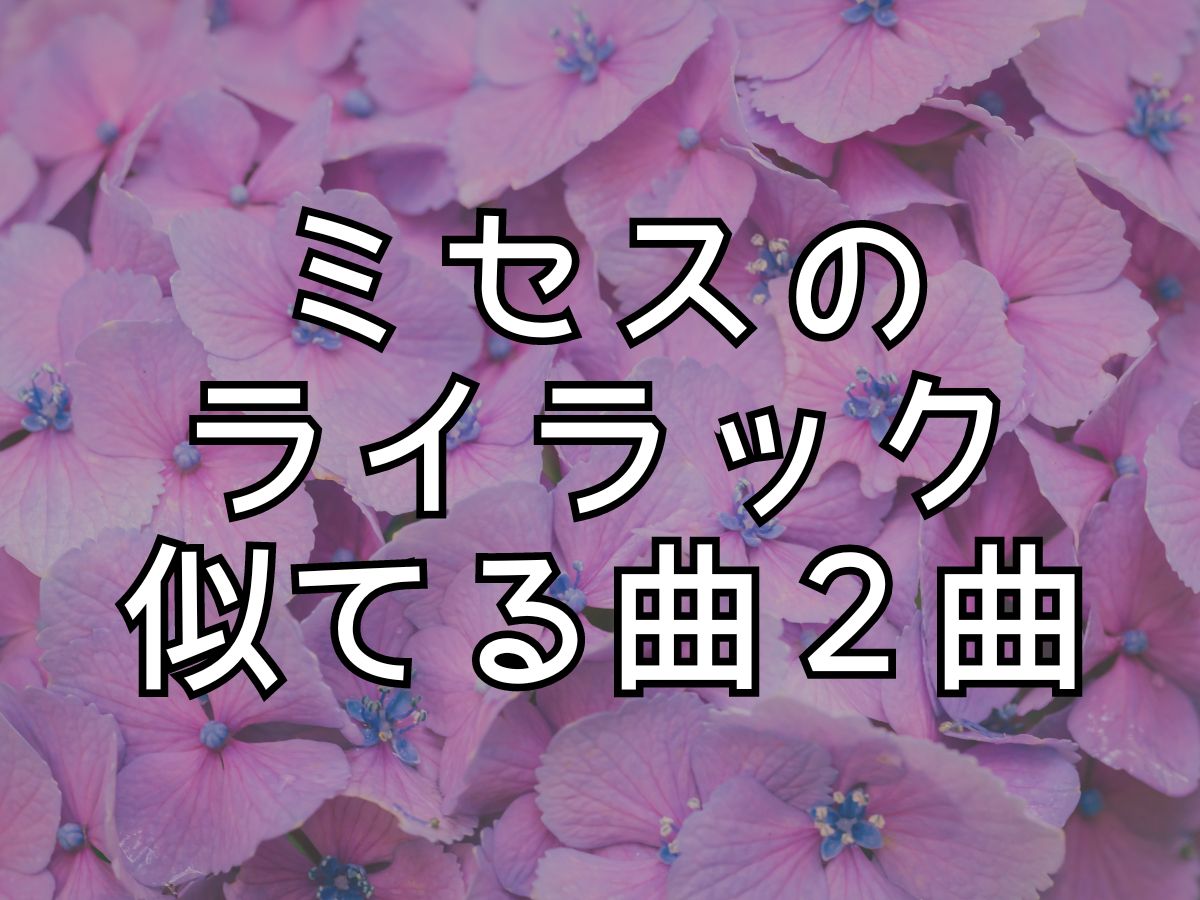 ミセスの
ライラック
似てる曲２曲